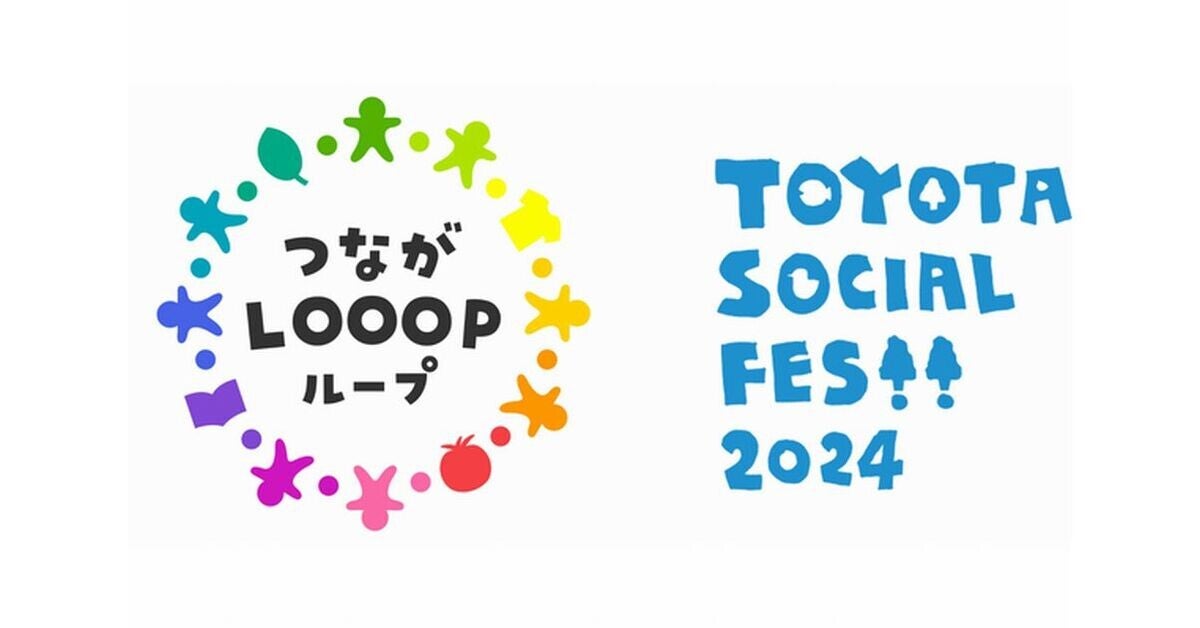 つなが
LOOOP
ループ

TOYOTA
SOCIAL
FES!!
2024